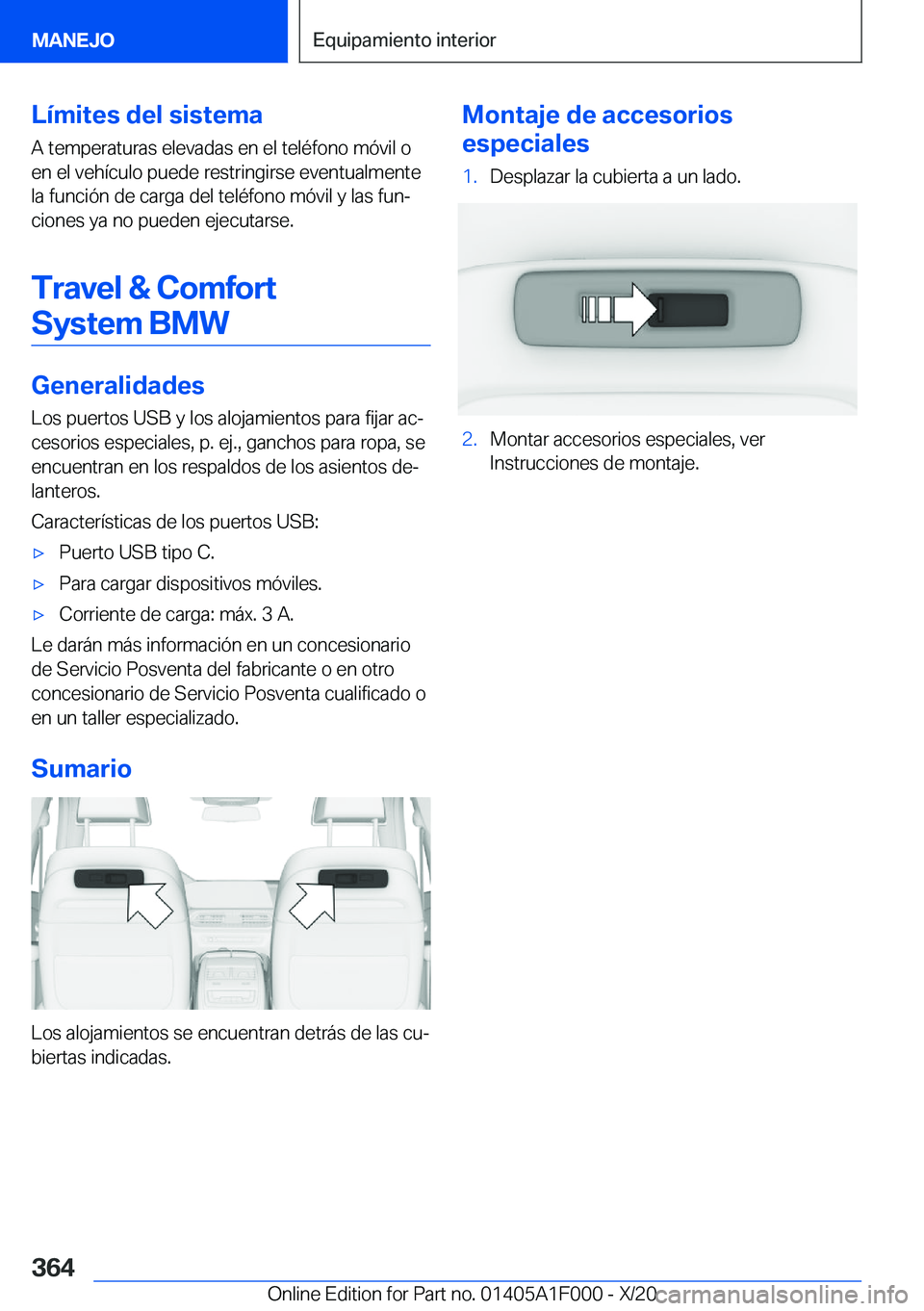 MANEJO

Equipamiento interior

Límites del sistema

A temperaturas elevadas en el teléfono móvil o en el vehículo puede restringirse eventualmente la función de carga del teléfono móvil y las funciones ya no pueden ejecutarse.

Travel & Comfort System BMW

Generalidades

Los puertos USB y los alojamientos para fijar accesorios especiales, p. ej., ganchos para ropa, se encuentran en los respaldos de los asientos delanteros.

Características de los puertos USB:

▷ Puerto USB tipo C.

▷ Para cargar dispositivos móviles.

▷ Corriente de carga: máx. 3 A.

Le darán más información en un concesionario de Servicio Posventa del fabricante o en otro concesionario de Servicio Posventa cualificado o en un taller especializado.

Sumario

Los alojamientos se encuentran detrás de las cubiertas indicadas.

Montaje de accesorios especiales

1. Desplazar la cubierta a un lado.

2. Montar accesorios especiales, ver Instrucciones de montaje.

364

Online Edition for Part no. 01405A1F000 - X/20

carmanualsonline.info